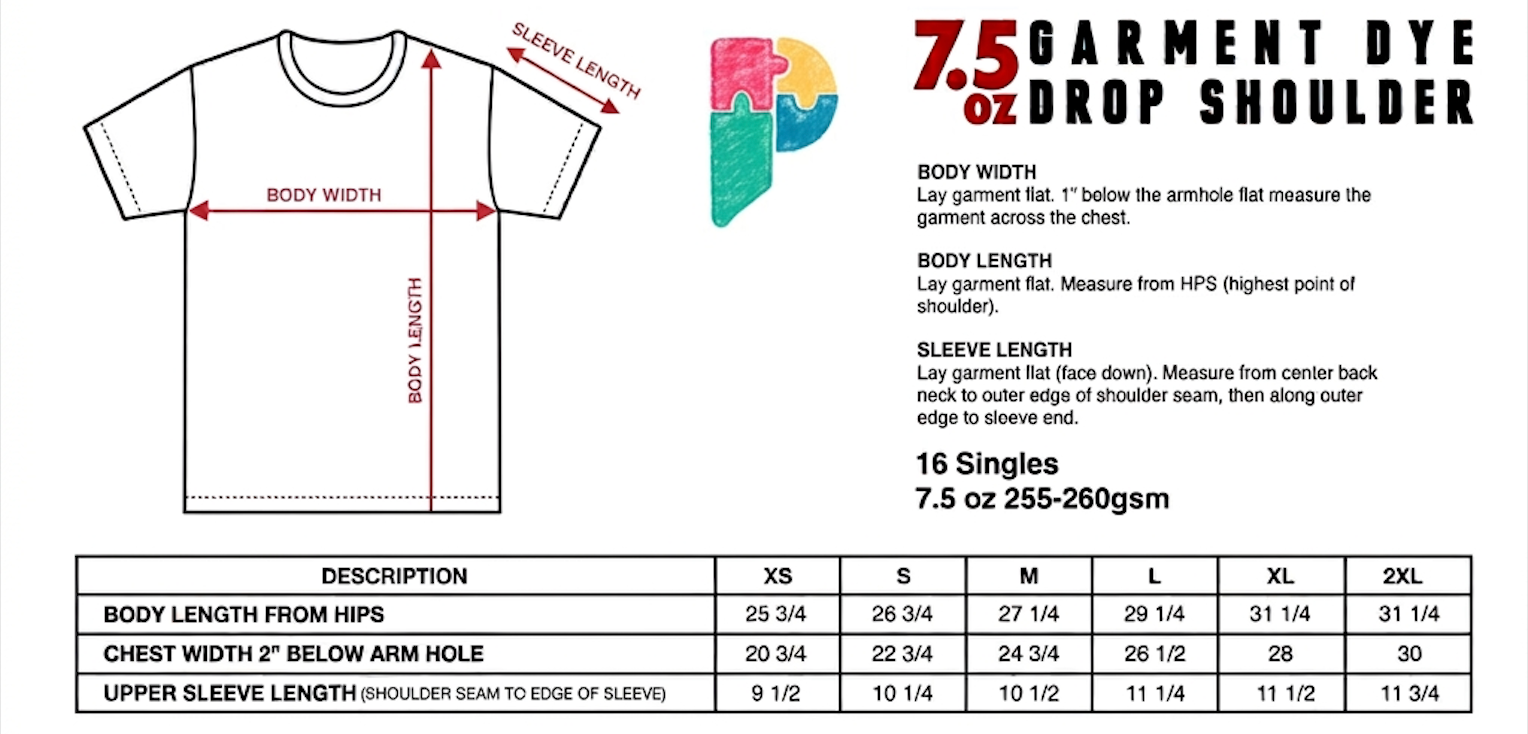 SLEEVE LENGTH

BODY WIDTH

BODY LENGTH

7.5 oz GARMENT DYE DROP SHOULDER

BODY WIDTH
Lay garment flat. 1" below the armhole flat measure the garment across the chest.

BODY LENGTH
Lay garment flat. Measure from HPS (highest point of shoulder).

SLEEVE LENGTH
Lay garment flat (face down). Measure from center back neck to outer edge of shoulder seam, then along outer edge to sleeve end.

16 Singles
7.5 oz 255-260gsm

| DESCRIPTION | XS | S | M | L | XL | 2XL |
|---|---|---|---|---|---|---|
| BODY LENGTH FROM HIPS | 25 3/4 | 26 3/4 | 27 1/4 | 29 1/4 | 31 1/4 | 31 1/4 |
| CHEST WIDTH 2" BELOW ARM HOLE | 20 3/4 | 22 3/4 | 24 3/4 | 26 1/2 | 28 | 30 |
| UPPER SLEEVE LENGTH (SHOULDER SEAM TO EDGE OF SLEEVE) | 9 1/2 | 10 1/4 | 10 1/2 | 11 1/4 | 11 1/2 | 11 3/4 |